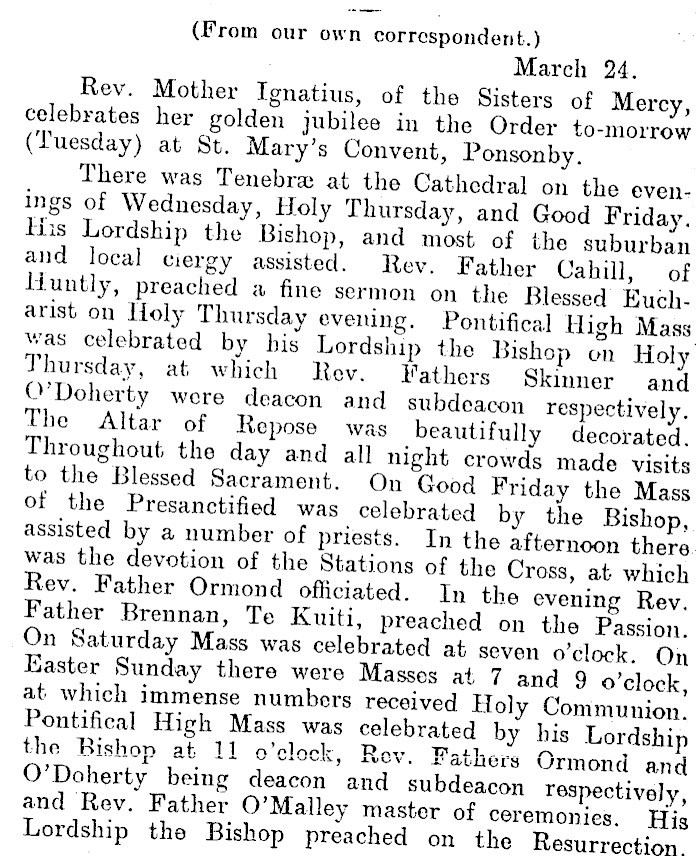 (From our own correspondent.)

March 24.

Rev. Mother Ignatius, of the Sisters of Mercy, celebrates her golden jubilee in the Order to-morrow (Tuesday) at St. Mary's Convent, Ponsonby.

There was Tenebræ at the Cathedral on the evenings of Wednesday, Holy Thursday, and Good Friday. His Lordship the Bishop, and most of the suburban and local clergy assisted. Rev. Father Cahill, of Huntly, preached a fine sermon on the Blessed Eucharist on Holy Thursday evening. Pontifical High Mass was celebrated by his Lordship the Bishop on Holy Thursday, at which Rev. Fathers Skinner and O'Doherty were deacon and subdeacon respectively. The Altar of Repose was beautifully decorated. Throughout the day and all night crowds made visits to the Blessed Sacrament. On Good Friday the Mass of the Presanctified was celebrated by the Bishop, assisted by a number of priests. In the afternoon there was the devotion of the Stations of the Cross, at which Rev. Father Ormond officiated. In the evening Rev. Father Brennan, Te Kuiti, preached on the Passion. On Saturday Mass was celebrated at seven o'clock. On Easter Sunday there were Masses at 7 and 9 o'clock, at which immense numbers received Holy Communion. Pontifical High Mass was celebrated by his Lordship the Bishop at 11 o'clock, Rev. Fathers Ormond and O'Doherty being deacon and subdeacon respectively, and Rev. Father O'Malley master of ceremonies. His Lordship the Bishop preached on the Resurrection.